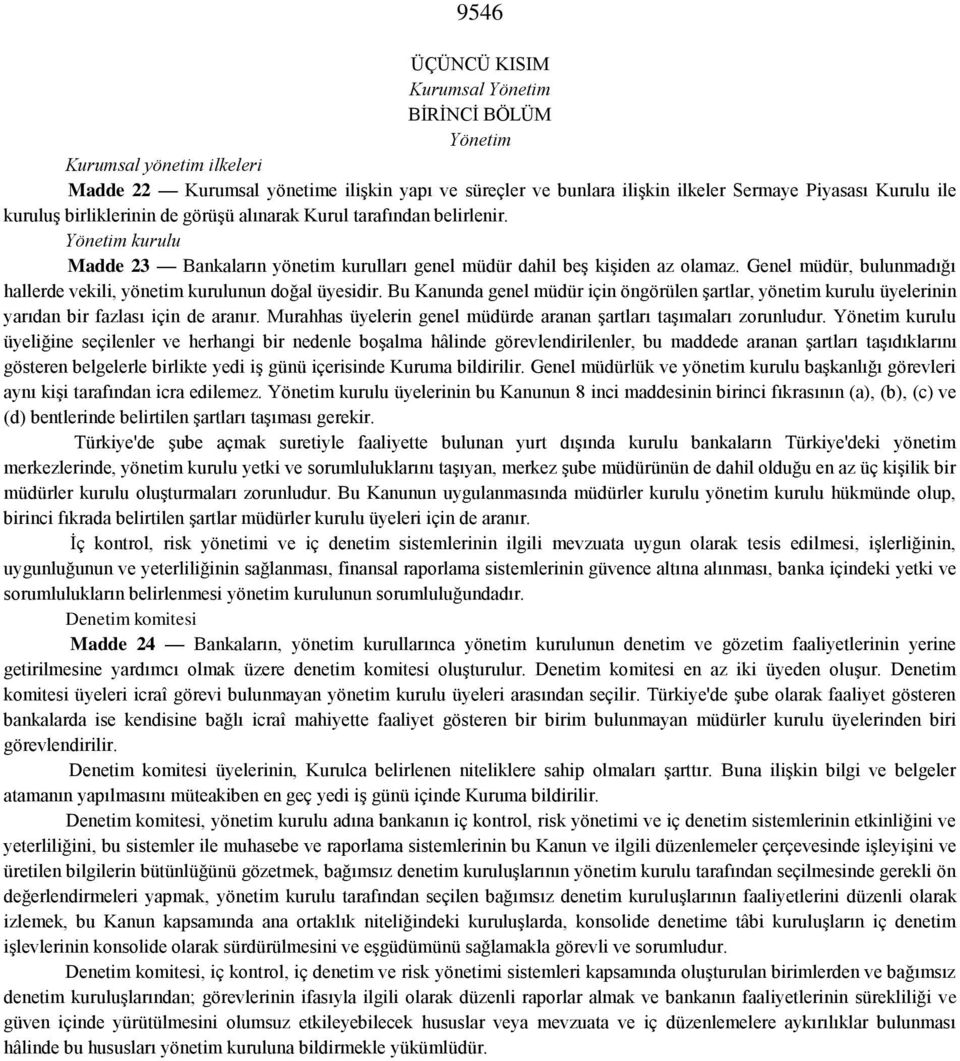 9546

ÜÇÜNCÜ KISIM
Kurumsal Yönetim
BİRİNCİ BÖLÜM
Yönetim

Kurumsal yönetim ilkeleri

Madde 22 — Kurumsal yönetime ilişkin yapı ve süreçler ve bunlara ilişkin ilkeler Sermaye Piyasası Kurulu ile kuruluş birliklerinin de görüşü alınarak Kurul tarafından belirlenir.

Yönetim kurulu

Madde 23 — Bankaların yönetim kurulları genel müdür dahil beş kişiden az olamaz. Genel müdür, bulunmadığı hallerde vekili, yönetim kurulunun doğal üyesidir. Bu Kanunda genel müdür için öngörülen şartlar, yönetim kurulu üyelerinin yarıdan bir fazlası için de aranır. Murahhas üyelerin genel müdürde aranan şartları taşımaları zorunludur. Yönetim kurulu üyeliğine seçilenler ve herhangi bir nedenle boşalma hâlinde görevlendirilenler, bu maddede aranan şartları taşıdıklarını gösteren belgelerle birlikte yedi iş günü içerisinde Kuruma bildirilir. Genel müdürlük ve yönetim kurulu başkanlığı görevleri aynı kişi tarafından icra edilemez. Yönetim kurulu üyelerinin bu Kanunun 8 inci maddesinin birinci fıkrasının (a), (b), (c) ve (d) bentlerinde belirtilen şartları taşıması gerekir.

Türkiye'de şube açmak suretiyle faaliyette bulunan yurt dışında kurulu bankaların Türkiye'deki yönetim merkezlerinde, yönetim kurulu yetki ve sorumluluklarını taşıyan, merkez şube müdürünün de dahil olduğu en az üç kişilik bir müdürler kurulu oluşturmaları zorunludur. Bu Kanunun uygulanmasında müdürler kurulu yönetim kurulu hükmünde olup, birinci fıkrada belirtilen şartlar müdürler kurulu üyeleri için de aranır.

İç kontrol, risk yönetimi ve iç denetim sistemlerinin ilgili mevzuata uygun olarak tesis edilmesi, işlerliğinin, uygunluğunun ve yeterliliğinin sağlanması, finansal raporlama sistemlerinin güvence altına alınması, banka içindeki yetki ve sorumlulukların belirlenmesi yönetim kurulunun sorumluluğundadır.

Denetim komitesi

Madde 24 — Bankaların, yönetim kurullarınca yönetim kurulunun denetim ve gözetim faaliyetlerinin yerine getirilmesine yardımcı olmak üzere denetim komitesi oluşturulur. Denetim komitesi en az iki üyeden oluşur. Denetim komitesi üyeleri icraî görevi bulunmayan yönetim kurulu üyeleri arasından seçilir. Türkiye'de şube olarak faaliyet gösteren bankalarda ise kendisine bağlı icraî mahiyette faaliyet gösteren bir birim bulunmayan müdürler kurulu üyelerinden biri görevlendirilir.

Denetim komitesi üyelerinin, Kurulca belirlenen niteliklere sahip olmaları şarttır. Buna ilişkin bilgi ve belgeler atamanın yapılmasını müteakiben en geç yedi iş günü içinde Kuruma bildirilir.

Denetim komitesi, yönetim kurulu adına bankanın iç kontrol, risk yönetimi ve iç denetim sistemlerinin etkinliğini ve yeterliliğini, bu sistemler ile muhasebe ve raporlama sistemlerinin bu Kanun ve ilgili düzenlemeler çerçevesinde işleyişini ve üretilen bilgilerin bütünlüğünü gözetmek, bağımsız denetim kuruluşlarının yönetim kurulu tarafından seçilmesinde gerekli ön değerlendirmeleri yapmak, yönetim kurulu tarafından seçilen bağımsız denetim kuruluşlarının faaliyetlerini düzenli olarak izlemek, bu Kanun kapsamında ana ortaklık niteliğindeki kuruluşlarda, konsolide denetime tâbi kuruluşların iç denetim işlevlerinin konsolide olarak sürdürülmesini ve eşgüdümünü sağlamakla görevli ve sorumludur.

Denetim komitesi, iç kontrol, iç denetim ve risk yönetimi sistemleri kapsamında oluşturulan birimlerden ve bağımsız denetim kuruluşlarından; görevlerinin ifasıyla ilgili olarak düzenli raporlar almak ve bankanın faaliyetlerinin sürekliliği ve güven içinde yürütülmesini olumsuz etkileyebilecek hususlar veya mevzuata ve iç düzenlemelere aykırılıklar bulunması hâlinde bu hususları yönetim kuruluna bildirmekle yükümlüdür.